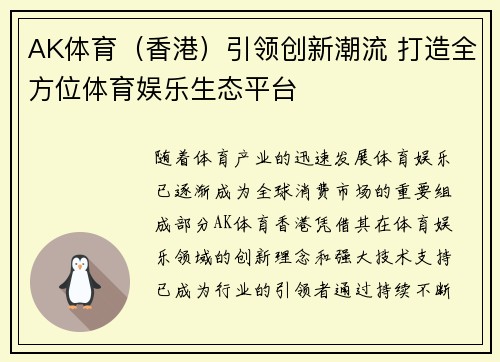 AK体育（香港）引领创新潮流 打造全方位体育娱乐生态平台

随着体育产业的迅速发展体育娱乐已逐渐成为全球消费市场的重要组成部分AK体育香港凭借其在体育娱乐领域的创新理念和强大技术支持已成为行业的引领者通过持续不断